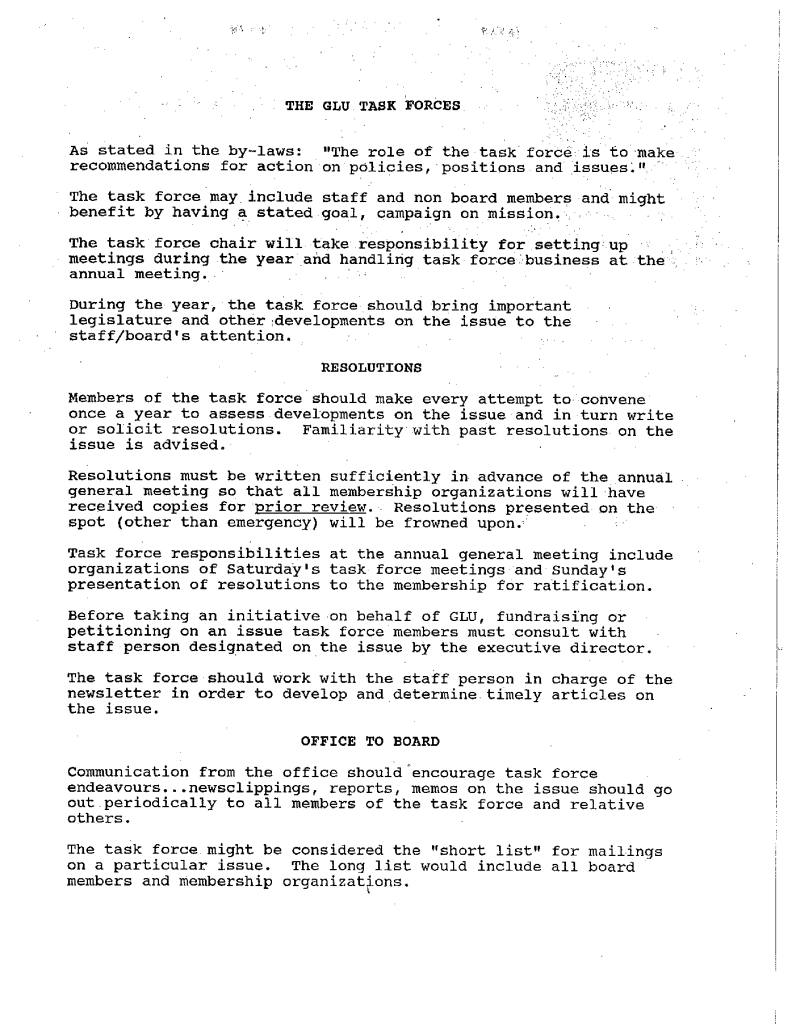 THE GLU TASK FORCES

As stated in the by-laws: "The role of the task force is to make recommendations for action on policies, positions and issues."

The task force may include staff and non board members and might benefit by having a stated goal, campaign on mission.

The task force chair will take responsibility for setting up meetings during the year and handling task force business at the annual meeting.

During the year, the task force should bring important legislature and other developments on the issue to the staff/board's attention.

RESOLUTIONS

Members of the task force should make every attempt to convene once a year to assess developments on the issue and in turn write or solicit resolutions. Familiarity with past resolutions on the issue is advised.

Resolutions must be written sufficiently in advance of the annual general meeting so that all membership organizations will have received copies for prior review. Resolutions presented on the spot (other than emergency) will be frowned upon.

Task force responsibilities at the annual general meeting include organizations of Saturday's task force meetings and Sunday's presentation of resolutions to the membership for ratification.

Before taking an initiative on behalf of GLU, fundraising or petitioning on an issue task force members must consult with staff person designated on the issue by the executive director.

The task force should work with the staff person in charge of the newsletter in order to develop and determine timely articles on the issue.

OFFICE TO BOARD

Communication from the office should encourage task force endeavours...newsclippings, reports, memos on the issue should go out periodically to all members of the task force and relative others.

The task force might be considered the "short list" for mailings on a particular issue. The long list would include all board members and membership organizations.